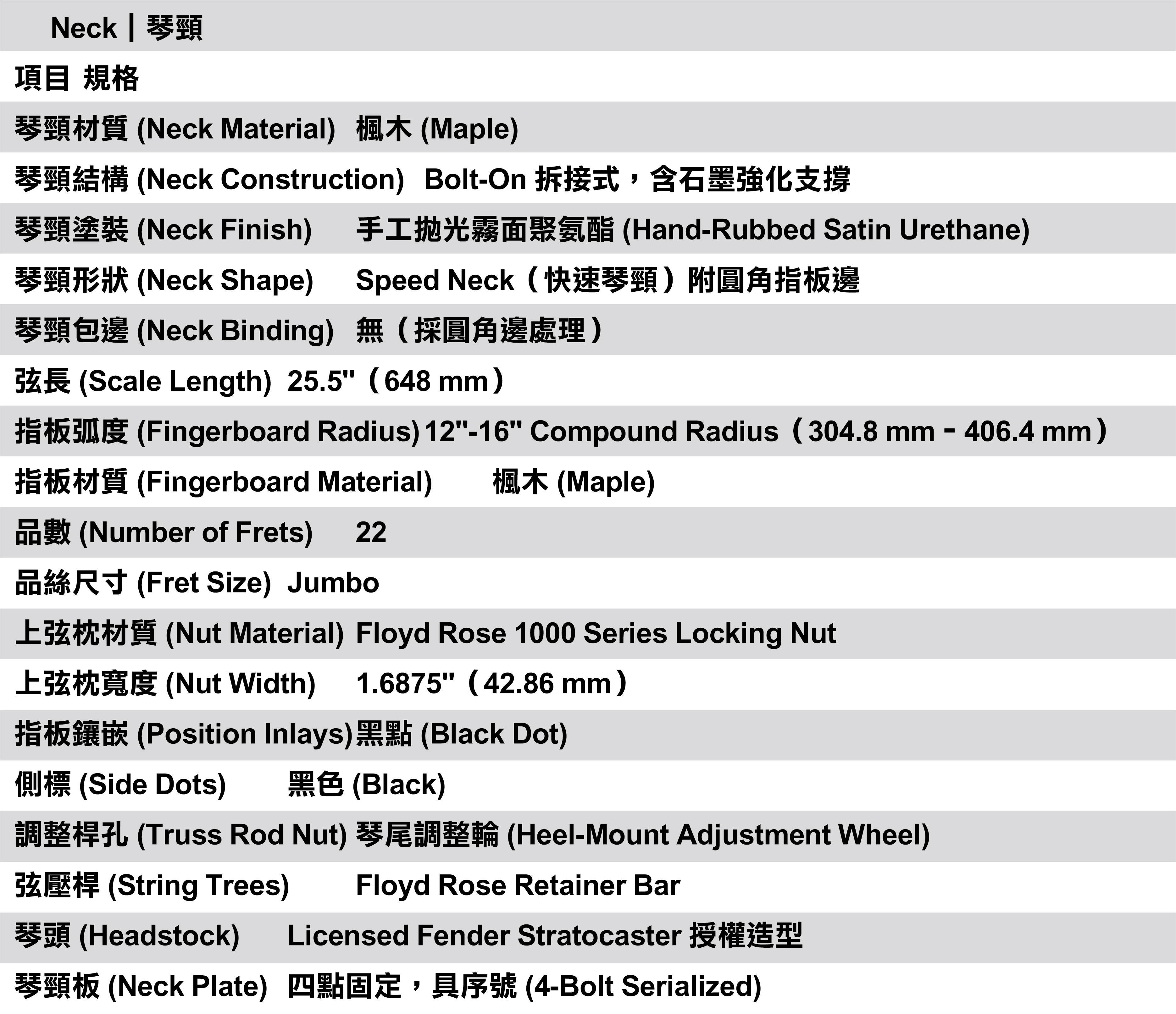 Neck | 琴頸

| 項目 | 規格 |
|---|---|
| 琴頸材質 (Neck Material) | 楓木 (Maple) |
| 琴頸結構 (Neck Construction) | Bolt-On 拆接式，含石墨強化支撐 |
| 琴頸塗裝 (Neck Finish) | 手工拋光霧面聚氨酯 (Hand-Rubbed Satin Urethane) |
| 琴頸形狀 (Neck Shape) | Speed Neck（快速琴頸）附圓角指板邊 |
| 琴頸包邊 (Neck Binding) | 無（採圓角邊處理） |
| 弦長 (Scale Length) | 25.5"（648 mm） |
| 指板弧度 (Fingerboard Radius) | 12"-16" Compound Radius（304.8 mm - 406.4 mm） |
| 指板材質 (Fingerboard Material) | 楓木 (Maple) |
| 品數 (Number of Frets) | 22 |
| 品絲尺寸 (Fret Size) | Jumbo |
| 上弦枕材質 (Nut Material) | Floyd Rose 1000 Series Locking Nut |
| 上弦枕寬度 (Nut Width) | 1.6875"（42.86 mm） |
| 指板鑲嵌 (Position Inlays) | 黑點 (Black Dot) |
| 側標 (Side Dots) | 黑色 (Black) |
| 調整桿孔 (Truss Rod Nut) | 琴尾調整輪 (Heel-Mount Adjustment Wheel) |
| 弦壓桿 (String Trees) | Floyd Rose Retainer Bar |
| 琴頭 (Headstock) | Licensed Fender Stratocaster 授權造型 |
| 琴頸板 (Neck Plate) | 四點固定，具序號 (4-Bolt Serialized) |